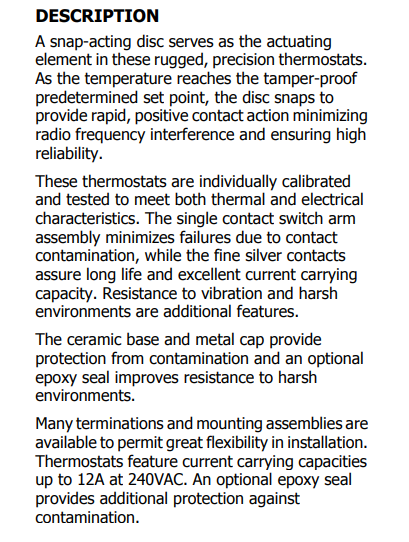 DESCRIPTION

A snap-acting disc serves as the actuating element in these rugged, precision thermostats. As the temperature reaches the tamper-proof predetermined set point, the disc snaps to provide rapid, positive contact action minimizing radio frequency interference and ensuring high reliability.

These thermostats are individually calibrated and tested to meet both thermal and electrical characteristics. The single contact switch arm assembly minimizes failures due to contact contamination, while the fine silver contacts assure long life and excellent current carrying capacity. Resistance to vibration and harsh environments are additional features.

The ceramic base and metal cap provide protection from contamination and an optional epoxy seal improves resistance to harsh environments.

Many terminations and mounting assemblies are available to permit great flexibility in installation. Thermostats feature current carrying capacities up to 12A at 240VAC. An optional epoxy seal provides additional protection against contamination.